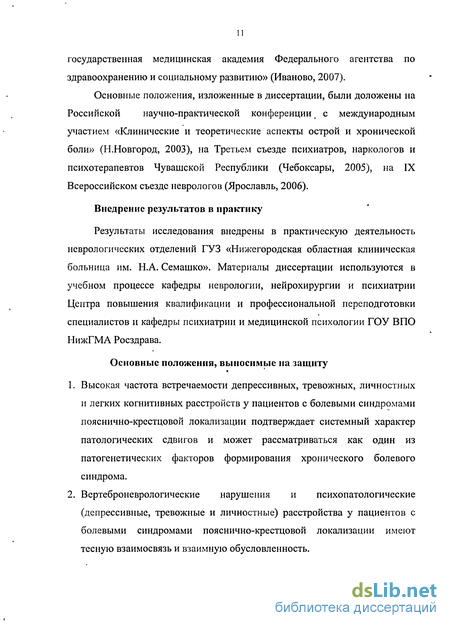 11

государственная медицинская академия Федерального агентства по здравоохранению и социальному развитию» (Иваново, 2007).

Основные положения, изложенные в диссертации, были доложены на Российской научно-практической конференции с международным участием «Клинические и теоретические аспекты острой и хронической боли» (Н.Новгород, 2003), на Третьем съезде психиатров, наркологов и психотерапевтов Чувашской Республики (Чебоксары, 2005), на IX Всероссийском съезде неврологов (Ярославль, 2006).

Внедрение результатов в практику

Результаты исследования внедрены в практическую деятельность неврологических отделений ГУЗ «Нижегородская областная клиническая больница им. Н.А. Семашко». Материалы диссертации используются в учебном процессе кафедры неврологии, нейрохирургии и психиатрии Центра повышения квалификации и профессиональной переподготовки специалистов и кафедры психиатрии и медицинской психологии ГОУ ВПО НижГМА Росздрава.

Основные положения, выносимые на защиту

1. Высокая частота встречаемости депрессивных, тревожных, личностных и легких когнитивных расстройств у пациентов с болевыми синдромами пояснично-крестцовой локализации подтверждает системный характер патологических сдвигов и может рассматриваться как один из патогенетических факторов формирования хронического болевого синдрома.

2. Вертеброневрологические нарушения и психопатологические (депрессивные, тревожные и личностные) расстройства у пациентов с болевыми синдромами пояснично-крестцовой локализации имеют тесную взаимосвязь и взаимную обусловленность.

dsLib.net
библиотека диссертаций